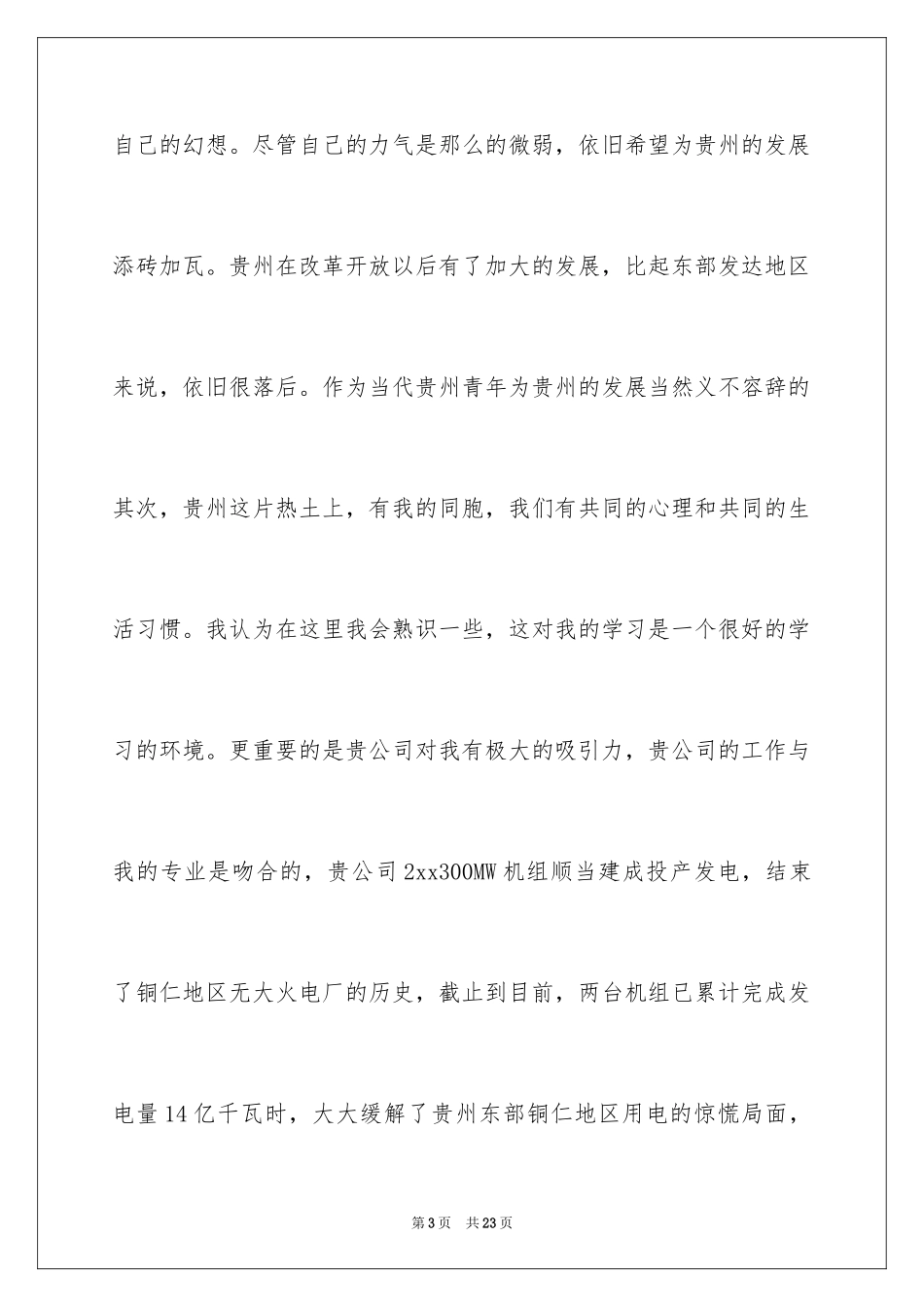 自己的幻想。尽管自己的力气是那么的微弱，依旧希望为贵州的发展添砖加瓦。贵州在改革开放以后有了加大的发展，比起东部发达地区来说，依旧很落后。作为当代贵州青年为贵州的发展当然义不容辞的其次，贵州这片热土上，有我的同胞，我们有共同的心理和共同的生活习惯。我认为在这里我会熟识一些，这对我的学习是一个很好的学习的环境。更重要的是贵公司对我有极大的吸引力，贵公司的工作与我的专业是吻合的，贵公司2xx300MW机组顺当建成投产发电，结束了铜仁地区无大火电厂的历史，截止到目前，两台机组已累计完成发电量14亿千瓦时，大大缓解了贵州东部铜仁地区用电的惊慌局面，

第3页 共23页